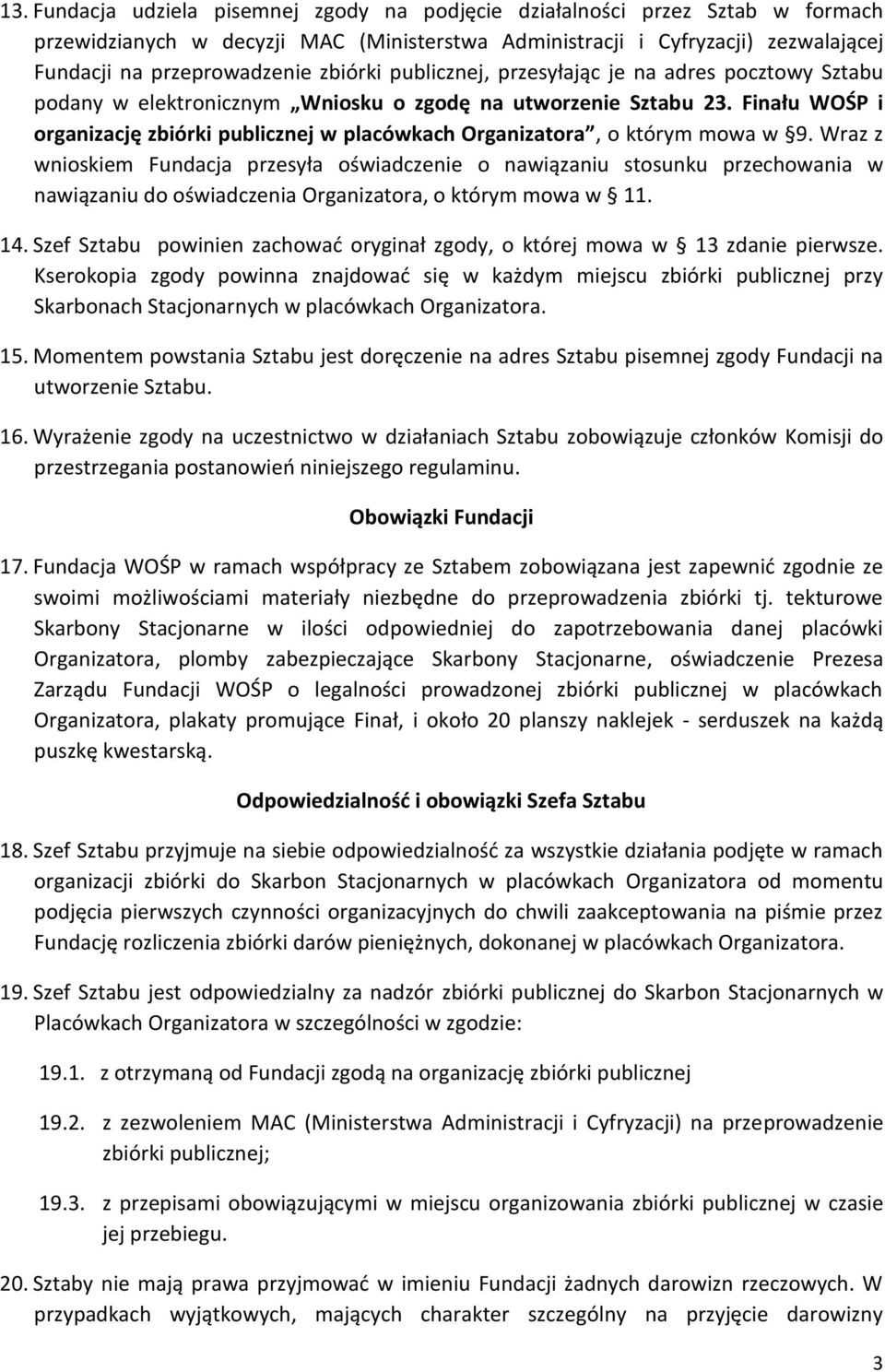 13. Fundacja udziela pisemnej zgody na podjęcie działalności przez Sztab w formach przewidzianych w decyzji MAC (Ministerstwa Administracji i Cyfryzacji) zezwalającej Fundacji na przeprowadzenie zbiórki publicznej, przesyłając je na adres pocztowy Sztabu podany w elektronicznym „Wniosku o zgodę na utworzenie Sztabu 23. Finału WOŚP i organizację zbiórki publicznej w placówkach Organizatora”, o którym mowa w §9. Wraz z wnioskiem Fundacja przesyła oświadczenie o nawiązaniu stosunku przechowania w nawiązaniu do oświadczenia Organizatora, o którym mowa w § 11.

14. Szef Sztabu powinien zachować oryginał zgody, o której mowa w § 13 zdanie pierwsze. Kserokopia zgody powinna znajdować się w każdym miejscu zbiórki publicznej przy Skarbonach Stacjonarnych w placówkach Organizatora.

15. Momentem powstania Sztabu jest doręczenie na adres Sztabu pisemnej zgody Fundacji na utworzenie Sztabu.

16. Wyrażenie zgody na uczestnictwo w działaniach Sztabu zobowiązuje członków Komisji do przestrzegania postanowień niniejszego regulaminu.

Obowiązki Fundacji

17. Fundacja WOŚP w ramach współpracy ze Sztabem zobowiązana jest zapewnić zgodnie ze swoimi możliwościami materiały niezbędne do przeprowadzenia zbiórki tj. tekturowe Skarbony Stacjonarne w ilości odpowiedniej do zapotrzebowania danej placówki Organizatora, plomby zabezpieczające Skarbony Stacjonarne, oświadczenie Prezesa Zarządu Fundacji WOŚP o legalności prowadzonej zbiórki publicznej w placówkach Organizatora, plakaty promujące Finał, i około 20 planszy naklejek - serduszek na każdą puszkę kwestarską.

Odpowiedzialność i obowiązki Szefa Sztabu

18. Szef Sztabu przyjmuje na siebie odpowiedzialność za wszystkie działania podjęte w ramach organizacji zbiórki do Skarbon Stacjonarnych w placówkach Organizatora od momentu podjęcia pierwszych czynności organizacyjnych do chwili zaakceptowania na piśmie przez Fundację rozliczenia zbiórki darów pieniężnych, dokonanej w placówkach Organizatora.

19. Szef Sztabu jest odpowiedzialny za nadzór zbiórki publicznej do Skarbon Stacjonarnych w Placówkach Organizatora w szczególności w zgodzie:

19.1. z otrzymaną od Fundacji zgodą na organizację zbiórki publicznej

19.2. z zezwoleniem MAC (Ministerstwa Administracji i Cyfryzacji) na przeprowadzenie zbiórki publicznej;

19.3. z przepisami obowiązującymi w miejscu organizowania zbiórki publicznej w czasie jej przebiegu.

20. Sztaby nie mają prawa przyjmować w imieniu Fundacji żadnych darowizn rzeczowych. W przypadkach wyjątkowych, mających charakter szczególny na przyjęcie darowizny

3